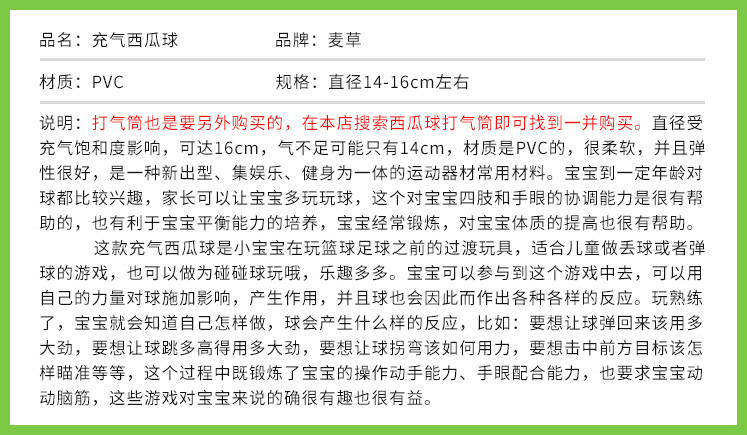 品名：充气西瓜球 品牌：麦草

材质：PVC 规格：直径14-16cm左右

说明：打气筒也是要另外购买的，在本店搜索西瓜球打气筒即可找到一并购买。直径受充气饱和度影响，可达16cm，气不足可能只有14cm，材质是PVC的，很柔软，并且弹性很好，是一种新出型、集娱乐、健身为一体的运动器材常用材料。宝宝到一定年龄对球都比较兴趣，家长可以让宝宝多玩玩球，这个对宝宝四肢和手眼的协调能力是很有帮助的，也有利于宝宝平衡能力的培养，宝宝经常锻炼，对宝宝体质的提高也很有帮助。

这款充气西瓜球是小宝宝在玩篮球足球之前的过渡玩具，适合儿童做丢球或者弹球的游戏，也可以做为碰碰球玩哦，乐趣多多。宝宝可以参与到这个游戏中去，可以用自己的力量对球施加影响，产生作用，并且球也会因此而作出各种各样的反应。玩熟练了，宝宝就会知道自己怎样做，球会产生什么样的反应，比如：要想让球弹回来该用多大劲，要想让球跳多高得用多大劲，要想让球拐弯该如何用力，要想击中前方目标该怎样瞄准等等，这个过程中既锻炼了宝宝的操作动手能力、手眼配合能力，也要求宝宝动动脑筋，这些游戏对宝宝来说的确很有趣也很有益。